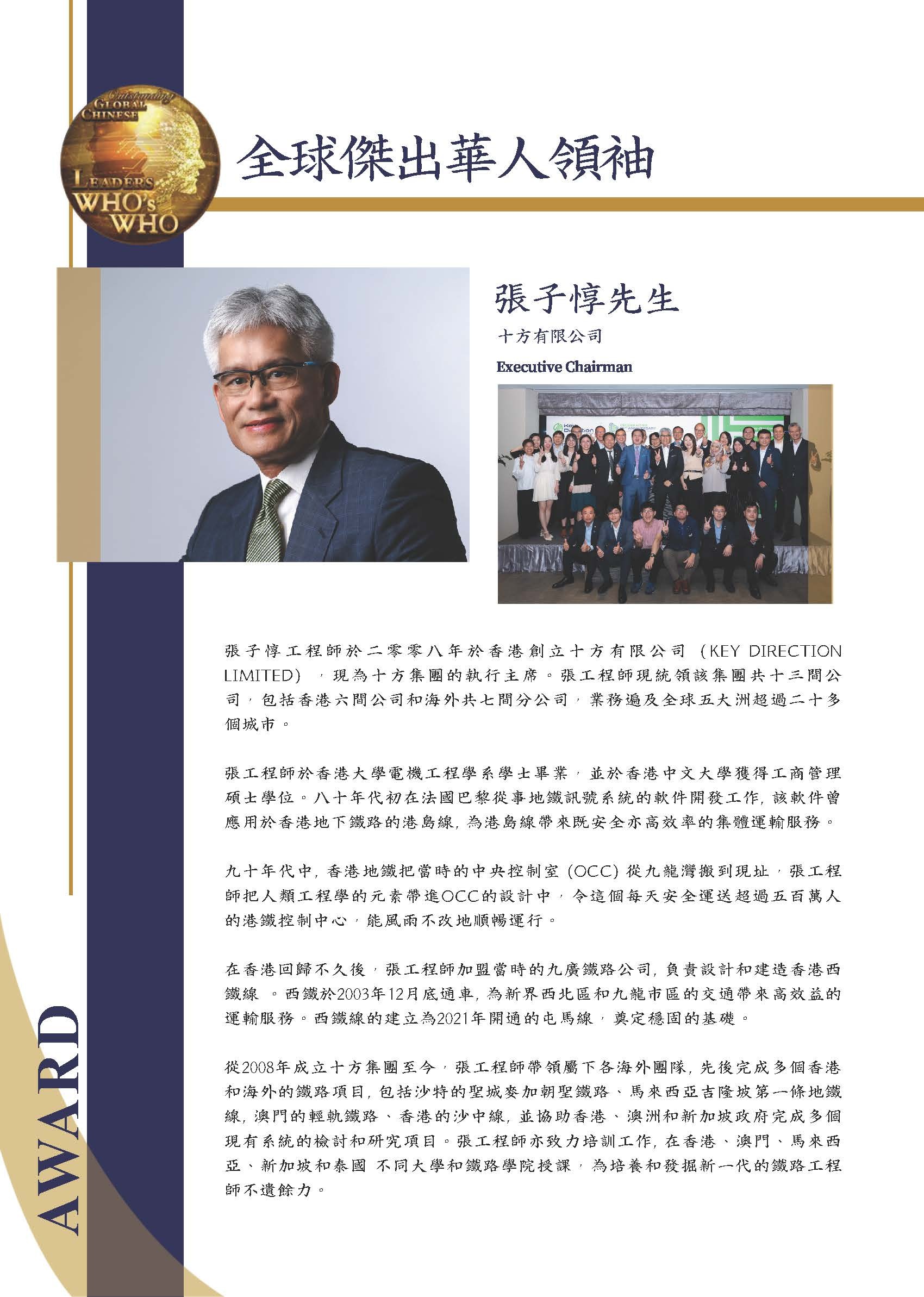 Outstanding
GLOBAL
CHINESE
LEADERS
WHO's
WHO

全球傑出華人領袖

張子惇先生

十方有限公司

Executive Chairman

張子惇工程師於二零零八年於香港創立十方有限公司（KEY DIRECTION LIMITED），現為十方集團的執行主席。張工程師現統領該集團共十三間公司，包括香港六間公司和海外共七間分公司，業務遍及全球五大洲超過二十多個城市。

張工程師於香港大學電機工程學系學士畢業，並於香港中文大學獲得工商管理碩士學位。八十年代初在法國巴黎從事地鐵訊號系統的軟件開發工作，該軟件曾應用於香港地下鐵路的港島線，為港島線帶來既安全亦高效率的集體運輸服務。

九十年代中，香港地鐵把當時的中央控制室（OCC）從九龍灣搬到現址，張工程師把人類工程學的元素帶進OCC的設計中，令這個每天安全運送超過五百萬人的港鐵控制中心，能風雨不改地順暢運行。

在香港回歸不久後，張工程師加盟當時的九廣鐵路公司，負責設計和建造香港西鐵線。西鐵於2003年12月底通車，為新界西北區和九龍市區的交通帶來高效益的運輸服務。西鐵線的建立為2021年開通的屯馬線，奠定穩固的基礎。

從2008年成立十方集團至今，張工程師帶領屬下各海外團隊，先後完成多個香港和海外的鐵路項目，包括沙特的聖城麥加朝聖鐵路、馬來西亞吉隆坡第一條地鐵線，澳門的輕軌鐵路、香港的沙中線，並協助香港、澳洲和新加坡政府完成多個現有系統的檢討和研究項目。張工程師亦致力培訓工作，在香港、澳門、馬來西亞、新加坡和泰國 不同大學和鐵路學院授課，為培養和發掘新一代的鐵路工程師不遺餘力。

AWARD